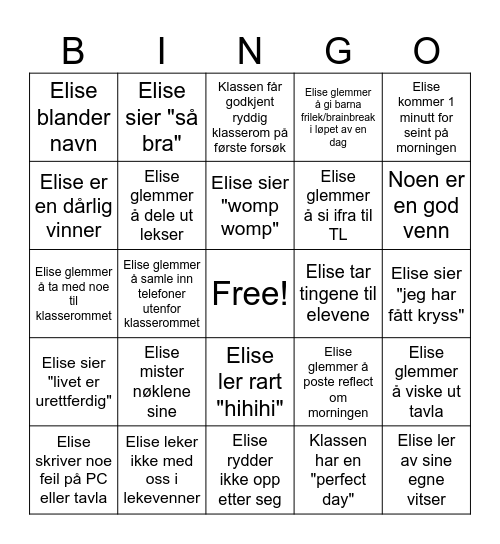 | B | I | N | G | O |
|---|---|---|---|---|
| Elise blander navn | Elise sier "så bra" | Klassen får godkjent ryddig klasserom på første forsøk | Elise glemmer å gi barna frilek/brainbreak i løpet av en dag | Elise kommer 1 minutt for seint på morningen |
| Elise er en dårlig vinner | Elise glemmer å dele ut lekser | Elise sier "womp womp" | Elise glemmer å si ifra til TL | Noen er en god venn |
| Elise glemmer å ta med noe til klasserommet | Elise glemmer å samle inn telefoner utenfor klasserommet | Free! | Elise tar tingene til elevene | Elise sier "jeg har fått kryss" |
| Elise sier "livet er urettferdig" | Elise mister nøklene sine | Elise ler rart "hihihi" | Elise glemmer å poste reflect om morningen | Elise glemmer å viske ut tavla |
| Elise skriver noe feil på PC eller tavla | Elise leker ikke med oss i lekevenner | Elise rydder ikke opp etter seg | Klassen har en "perfect day" | Elise ler av sine egne vitser |